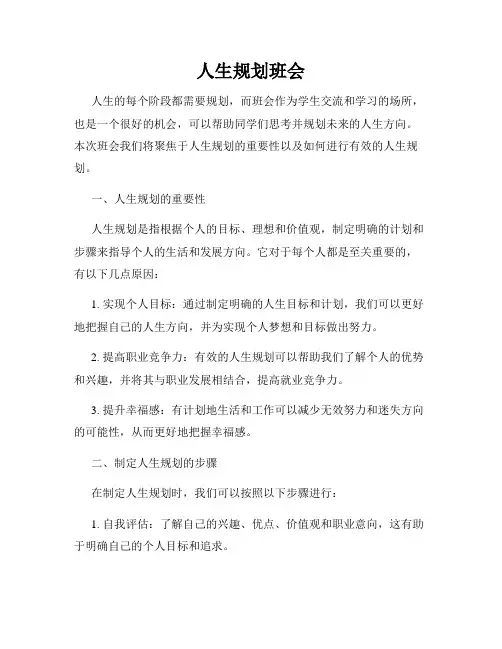 人生规划班会

人生的每个阶段都需要规划，而班会作为学生交流和学习的场所，也是一个很好的机会，可以帮助同学们思考并规划未来的人生方向。本次班会我们将聚焦于人生规划的重要性以及如何进行有效的人生规划。

一、人生规划的重要性

人生规划是指根据个人的目标、理想和价值观，制定明确的计划和步骤来指导个人的生活和发展方向。它对于每个人都是至关重要的，有以下几点原因：

1. 实现个人目标：通过制定明确的人生目标和计划，我们可以更好地把握自己的人生方向，并为实现个人梦想和目标做出努力。

2. 提高职业竞争力：有效的人生规划可以帮助我们了解个人的优势和兴趣，并将其与职业发展相结合，提高就业竞争力。

3. 提升幸福感：有计划地生活和工作可以减少无效努力和迷失方向的可能性，从而更好地把握幸福感。

二、制定人生规划的步骤

在制定人生规划时，我们可以按照以下步骤进行：

1. 自我评估：了解自己的兴趣、优点、价值观和职业意向，这有助于明确自己的个人目标和追求。